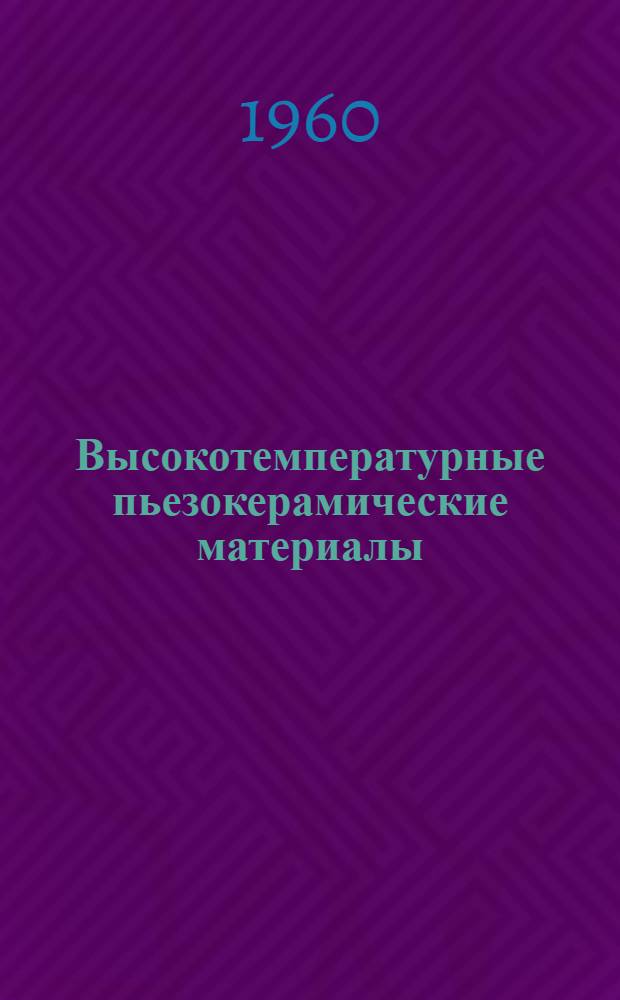 1960

Высокотемпературные пьезокерамические материалы